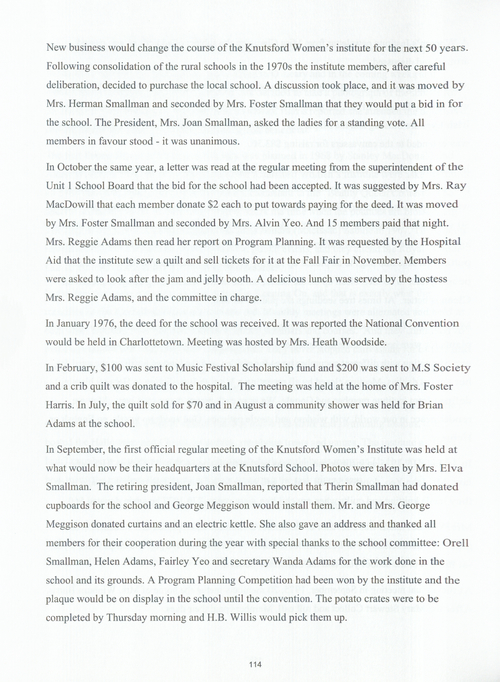 New business would change the course of the Knutsford Women's institute for the next 50 years. Following consolidation of the rural schools in the 1970s the institute members, after careful deliberation, decided to purchase the local school. A discussion took place, and it was moved by Mrs. Herman Smallman and seconded by Mrs. Foster Smallman that they would put a bid in for the school. The President, Mrs. Joan Smallman, asked the ladies for a standing vote. All members in favour stood - it was unanimous.

In October the same year, a letter was read at the regular meeting from the superintendent of the Unit 1 School Board that the bid for the school had been accepted. It was suggested by Mrs. Ray MacDowill that each member donate $2 each to put towards paying for the deed. It was moved by Mrs. Foster Smallman and seconded by Mrs. Alvin Yeo. And 15 members paid that night. Mrs. Reggie Adams then read her report on Program Planning. It was requested by the Hospital Aid that the institute sew a quilt and sell tickets for it at the Fall Fair in November. Members were asked to look after the jam and jelly booth. A delicious lunch was served by the hostess Mrs. Reggie Adams, and the committee in charge.

In January 1976, the deed for the school was received. It was reported the National Convention would be held in Charlottetown. Meeting was hosted by Mrs. Heath Woodside.

In February, $100 was sent to Music Festival Scholarship fund and $200 was sent to M.S Society and a crib quilt was donated to the hospital. The meeting was held at the home of Mrs. Foster Harris. In July, the quilt sold for $70 and in August a community shower was held for Brian Adams at the school.

In September, the first official regular meeting of the Knutsford Women's Institute was held at what would now be their headquarters at the Knutsford School. Photos were taken by Mrs. Elva Smallman. The retiring president, Joan Smallman, reported that Therin Smallman had donated cupboards for the school and George Meggison would install them. Mr. and Mrs. George Meggison donated curtains and an electric kettle. She also gave an address and thanked all members for their cooperation during the year with special thanks to the school committee: Orell Smallman, Helen Adams, Fairley Yeo and secretary Wanda Adams for the work done in the school and its grounds. A Program Planning Competition had been won by the institute and the plaque would be on display in the school until the convention. The potato crates were to be completed by Thursday morning and H.B. Willis would pick them up.

114